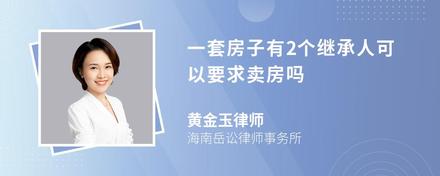 一套房子有2个继承人可以要求卖房吗

黄金玉律师
海南岳讼律师事务所